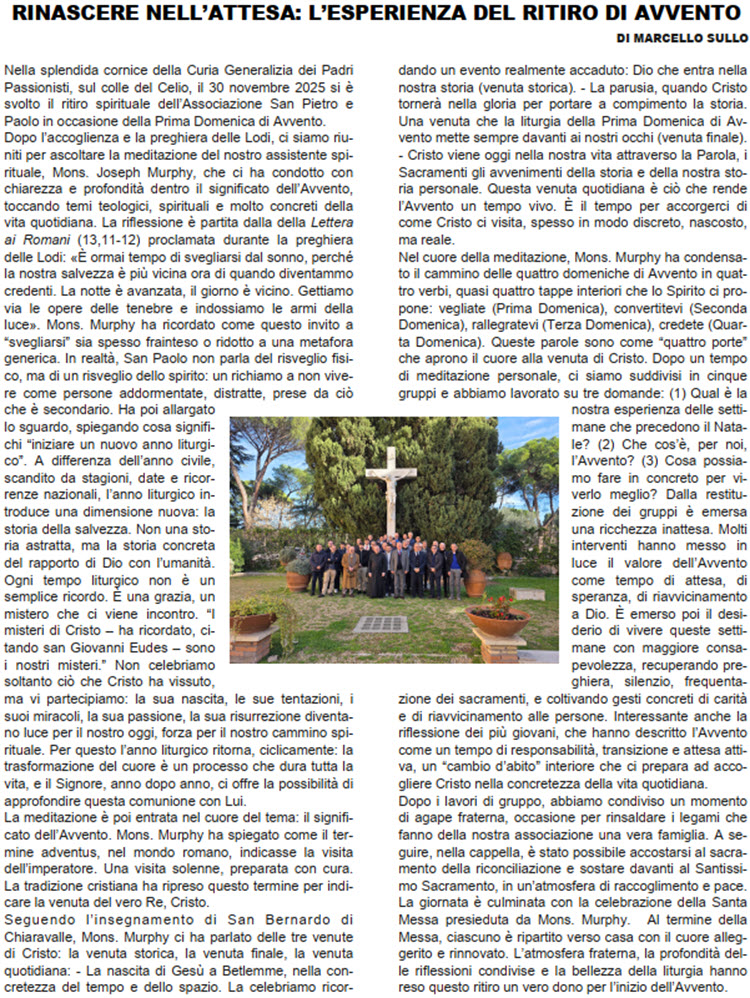 RINASCERE NELL'ATTESA: L'ESPERIENZA DEL RITIRO DI AVVENTO

DI MARCELLO SULLO

Nella splendida cornice della Curia Generalizia dei Padri Passionisti, sul colle del Celio, il 30 novembre 2025 si è svolto il ritiro spirituale dell'Associazione San Pietro e Paolo in occasione della Prima Domenica di Avvento.
Dopo l'accoglienza e la preghiera delle Lodi, ci siamo riuniti per ascoltare la meditazione del nostro assistente spirituale, Mons. Joseph Murphy, che ci ha condotto con chiarezza e profondità dentro il significato dell'Avvento, toccando temi teologici, spirituali e molto concreti della vita quotidiana. La riflessione è partita dalla della Lettera ai Romani (13,11-12) proclamata durante la preghiera delle Lodi: «È ormai tempo di svegliarsi dal sonno, perché la nostra salvezza è più vicina ora di quando diventammo credenti. La notte è avanzata, il giorno è vicino. Gettiamo via le opere delle tenebre e indossiamo le armi della luce». Mons. Murphy ha ricordato come questo invito a "svegliarsi" sia spesso frainteso o ridotto a una metafora generica. In realtà, San Paolo non parla del risveglio fisico, ma di un risveglio dello spirito: un richiamo a non vivere come persone addormentate, distratte, prese da ciò che è secondario. Ha poi allargato lo sguardo, spiegando cosa significhi "iniziare un nuovo anno liturgico". A differenza dell'anno civile, scandito da stagioni, date e ricorrenze nazionali, l'anno liturgico introduce una dimensione nuova: la storia della salvezza. Non una storia astratta, ma la storia concreta del rapporto di Dio con l'umanità. Ogni tempo liturgico non è un semplice ricordo. È una grazia, un mistero che ci viene incontro. "I misteri di Cristo – ha ricordato, citando san Giovanni Eudes – sono i nostri misteri." Non celebriamo soltanto ciò che Cristo ha vissuto, ma vi partecipiamo: la sua nascita, le sue tentazioni, i suoi miracoli, la sua passione, la sua risurrezione diventano luce per il nostro oggi, forza per il nostro cammino spirituale. Per questo l'anno liturgico ritorna, ciclicamente: la trasformazione del cuore è un processo che dura tutta la vita, e il Signore, anno dopo anno, ci offre la possibilità di approfondire questa comunione con Lui.
La meditazione è poi entrata nel cuore del tema: il significato dell'Avvento. Mons. Murphy ha spiegato come il termine adventus, nel mondo romano, indicasse la visita dell'imperatore. Una visita solenne, preparata con cura. La tradizione cristiana ha ripreso questo termine per indicare la venuta del vero Re, Cristo.
Seguendo l'insegnamento di San Bernardo di Chiaravalle, Mons. Murphy ci ha parlato delle tre venute di Cristo: la venuta storica, la venuta finale, la venuta quotidiana: - La nascita di Gesù a Betlemme, nella concretezza del tempo e dello spazio. La celebriamo ricordando un evento realmente accaduto: Dio che entra nella nostra storia (venuta storica). - La parusia, quando Cristo tornerà nella gloria per portare a compimento la storia. Una venuta che la liturgia della Prima Domenica di Avvento mette sempre davanti ai nostri occhi (venuta finale). - Cristo viene oggi nella nostra vita attraverso la Parola, i Sacramenti gli avvenimenti della storia e della nostra storia personale. Questa venuta quotidiana è ciò che rende l'Avvento un tempo vivo. È il tempo per accorgerci di come Cristo ci visita, spesso in modo discreto, nascosto, ma reale.
Nel cuore della meditazione, Mons. Murphy ha condensato il cammino delle quattro domeniche di Avvento in quattro verbi, quasi quattro tappe interiori che lo Spirito ci propone: vegliate (Prima Domenica), convertitevi (Seconda Domenica), rallegratevi (Terza Domenica), credete (Quarta Domenica). Queste parole sono come "quattro porte" che aprono il cuore alla venuta di Cristo. Dopo un tempo di meditazione personale, ci siamo suddivisi in cinque gruppi e abbiamo lavorato su tre domande: (1) Qual è la nostra esperienza delle settimane che precedono il Natale? (2) Che cos'è, per noi, l'Avvento? (3) Cosa possiamo fare in concreto per viverlo meglio? Dalla restituzione dei gruppi è emersa una ricchezza inattesa. Molti interventi hanno messo in luce il valore dell'Avvento come tempo di attesa, di speranza, di riavvicinamento a Dio. È emerso poi il desiderio di vivere queste settimane con maggiore consapevolezza, recuperando preghiera, silenzio, frequentazione dei sacramenti, e coltivando gesti concreti di carità e di riavvicinamento alle persone. Interessante anche la riflessione dei più giovani, che hanno descritto l'Avvento come un tempo di responsabilità, transizione e attesa attiva, un "cambio d'abito" interiore che ci prepara ad accogliere Cristo nella concretezza della vita quotidiana.
Dopo i lavori di gruppo, abbiamo condiviso un momento di agape fraterna, occasione per rinsaldare i legami che fanno della nostra associazione una vera famiglia. A seguire, nella cappella, è stato possibile accostarsi al sacramento della riconciliazione e sostare davanti al Santissimo Sacramento, in un'atmosfera di raccoglimento e pace. La giornata è culminata con la celebrazione della Santa Messa presieduta da Mons. Murphy. Al termine della Messa, ciascuno è ripartito verso casa con il cuore alleggerito e rinnovato. L'atmosfera fraterna, la profondità delle riflessioni condivise e la bellezza della liturgia hanno reso questo ritiro un vero dono per l'inizio dell'Avvento.